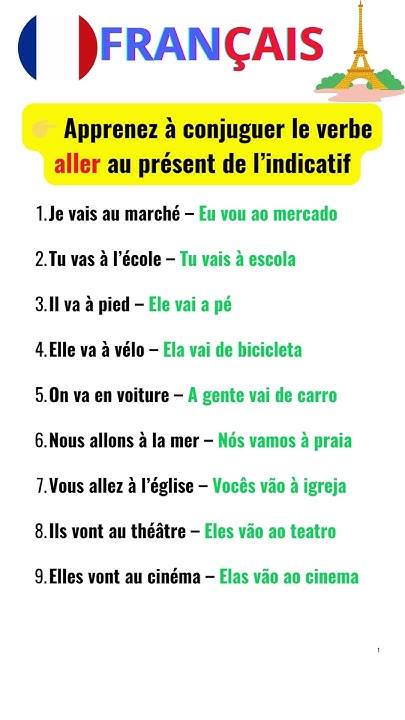 FRANÇAIS

Apprenez à conjuguer le verbe aller au présent de l'indicatif

1. Je vais au marché – Eu vou ao mercado

2. Tu vas à l'école – Tu vais à escola

3. Il va à pied – Ele vai a pé

4. Elle va à vélo – Ela vai de bicicleta

5. On va en voiture – A gente vai de carro

6. Nous allons à la mer – Nós vamos à praia

7. Vous allez à l'église – Vocês vão à igreja

8. Ils vont au théâtre – Eles vão ao teatro

9. Elles vont au cinéma – Elas vão ao cinema

1